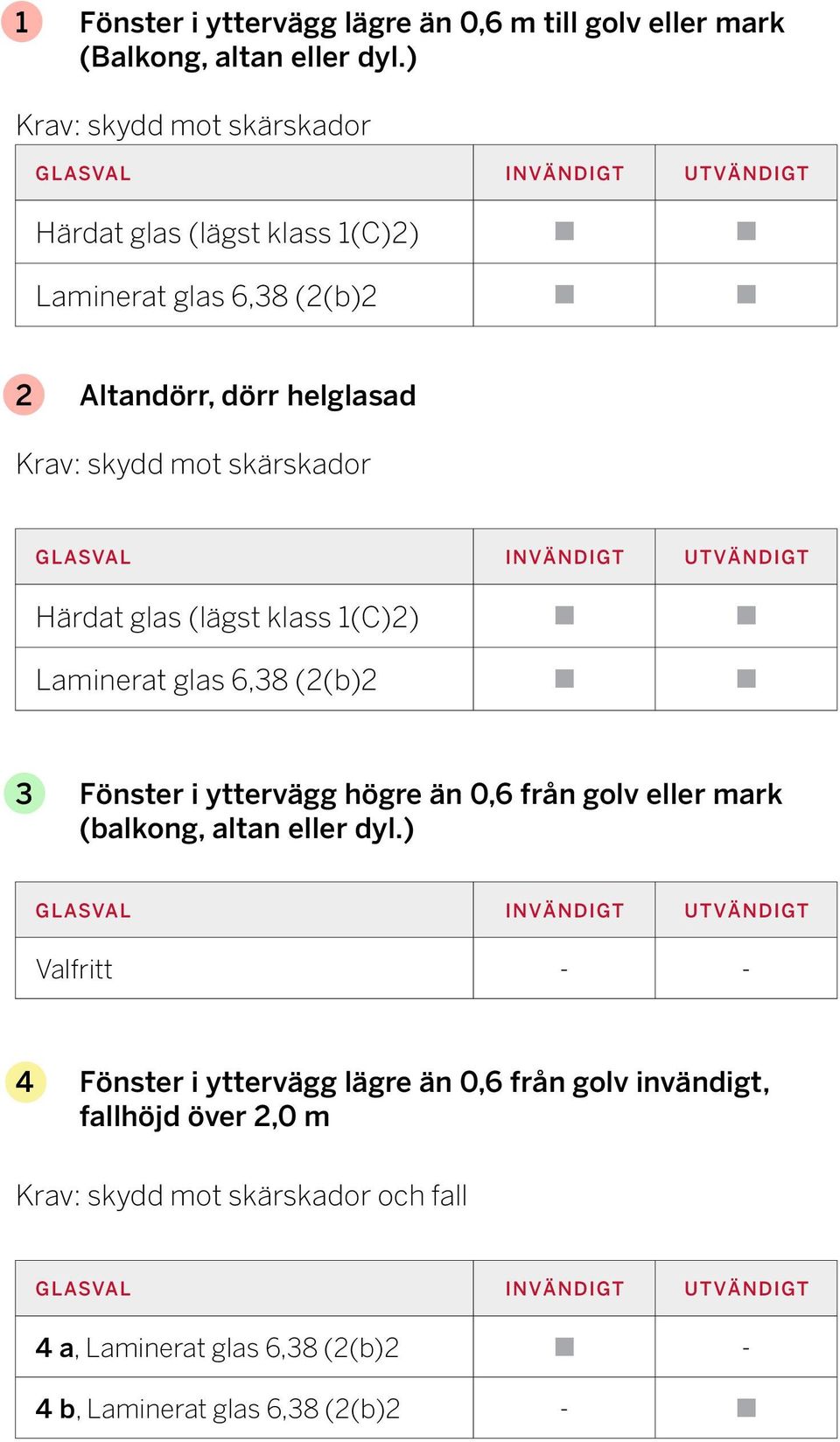 1 Fönster i yttervägg lägre än 0,6 m till golv eller mark (Balkong, altan eller dyl.)

Krav: skydd mot skärskador

| GLASVAL | INVÄNDIGT | UTVÄNDIGT |
|---|---|---|
| Härdat glas (lägst klass 1(C)2) | ■ | ■ |
| Laminerat glas 6,38 (2(b)2 | ■ | ■ |

2 Altandörr, dörr helglasad

Krav: skydd mot skärskador

| GLASVAL | INVÄNDIGT | UTVÄNDIGT |
|---|---|---|
| Härdat glas (lägst klass 1(C)2) | ■ | ■ |
| Laminerat glas 6,38 (2(b)2 | ■ | ■ |

3 Fönster i yttervägg högre än 0,6 från golv eller mark (balkong, altan eller dyl.)

| GLASVAL | INVÄNDIGT | UTVÄNDIGT |
|---|---|---|
| Valfritt | - | - |

4 Fönster i yttervägg lägre än 0,6 från golv invändigt, fallhöjd över 2,0 m

Krav: skydd mot skärskador och fall

| GLASVAL | INVÄNDIGT | UTVÄNDIGT |
|---|---|---|
| 4 a, Laminerat glas 6,38 (2(b)2 | ■ | - |
| 4 b, Laminerat glas 6,38 (2(b)2 | - | ■ |